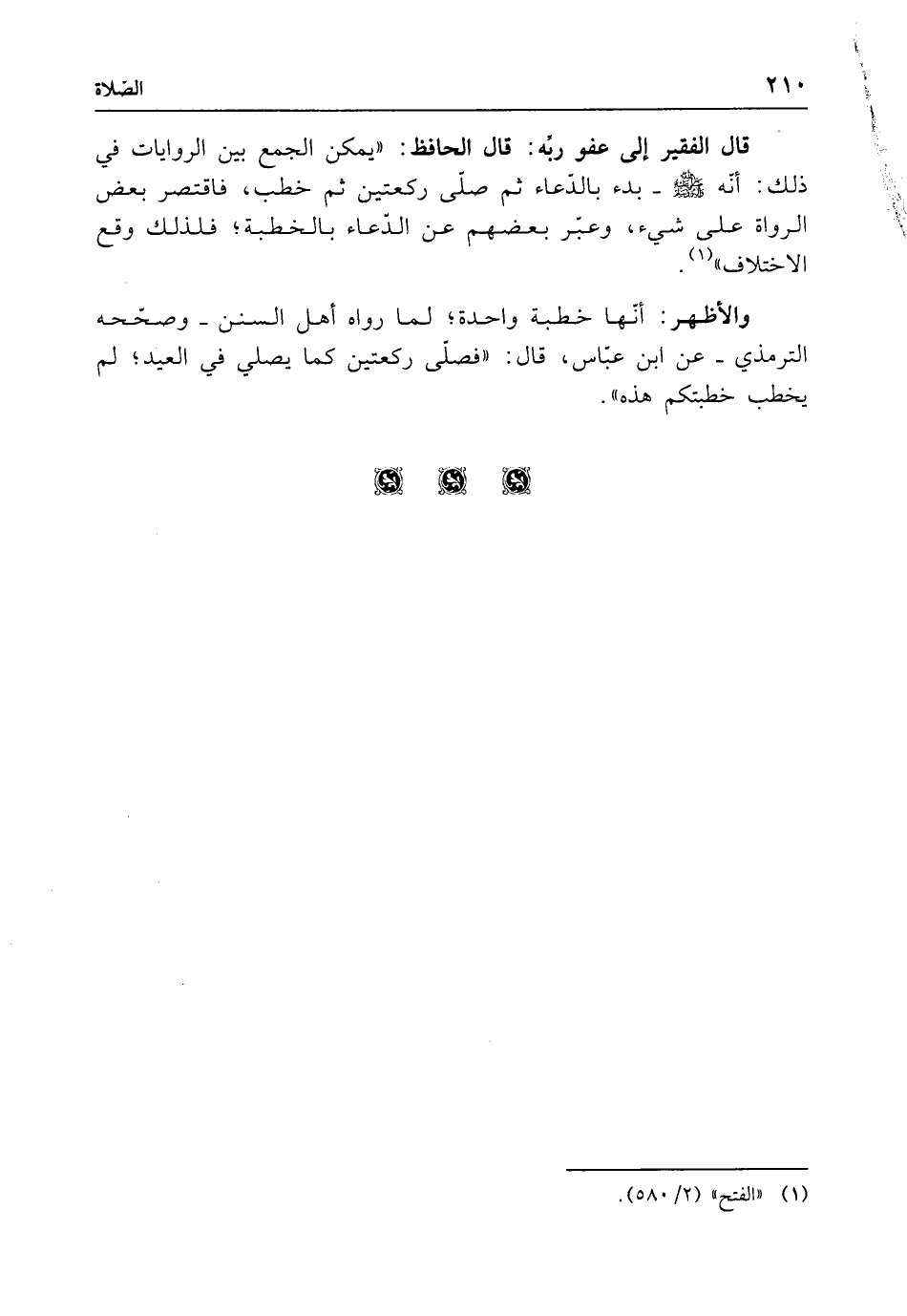 ٢١٠ الصّلاة

قال الفقير إلى عفو ربّه: قال الحافظ: «يمكن الجمع بين الروايات في ذلك: أنّه ﷺ ـ بدء بالدّعاء ثم صلّى ركعتين ثم خطب، فاقتصر بعض الرواة على شيء، وعبّر بعضهم عن الدّعاء بالخطبة؛ فلذلك وقع الاختلاف»$^{(١)}$.

والأظهر: أنّها خطبة واحدة؛ لما رواه أهل السنن ـ وصحّحه الترمذي ـ عن ابن عبّاس، قال: «فصلّى ركعتين كما يصلي في العيد؛ لم يخطب خطبتكم هذه».

(١) «الفتح» (٢/ ٥٨٠).